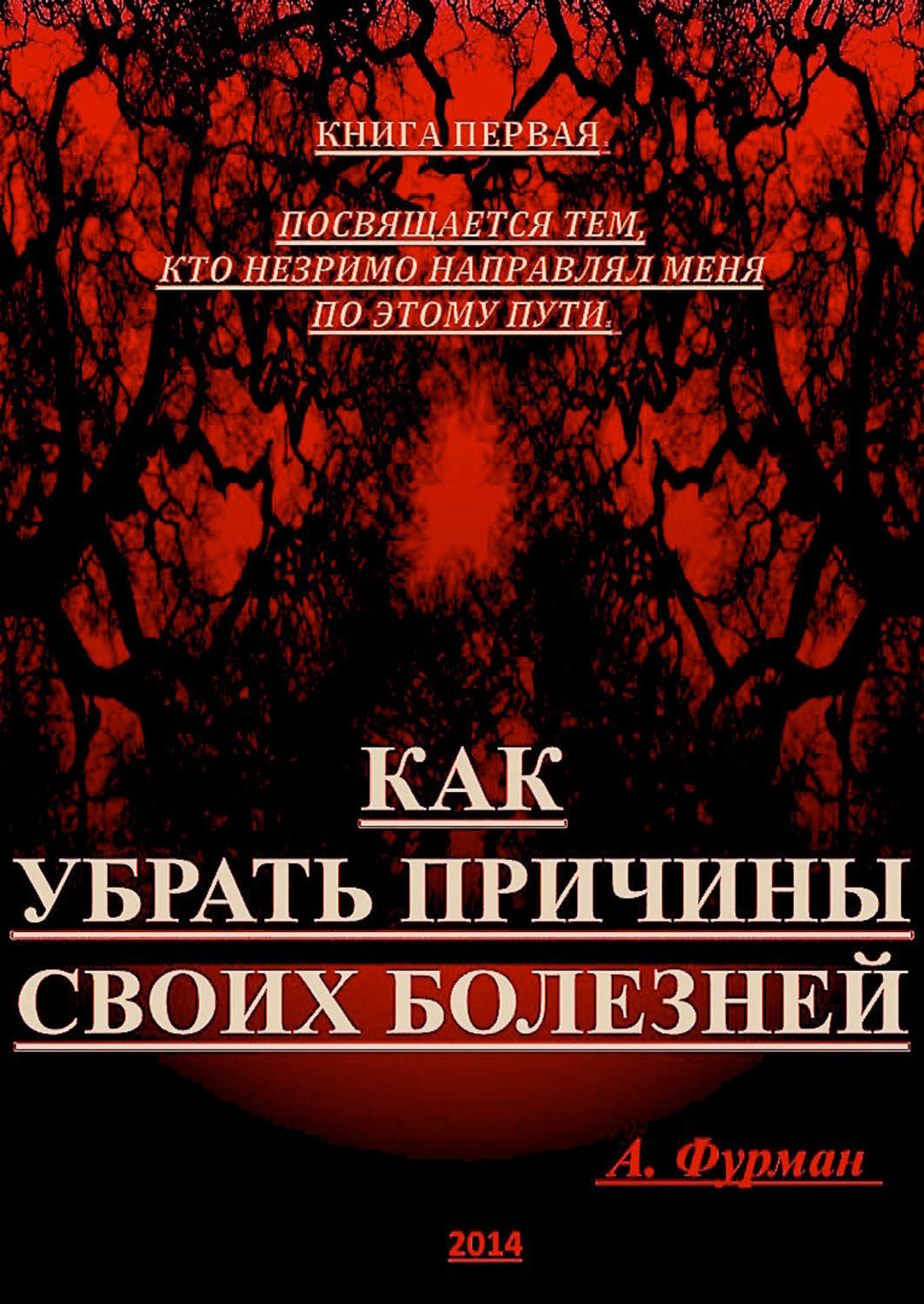 КНИГА ПЕРВАЯ.

ПОСВЯЩАЕТСЯ ТЕМ,
КТО НЕЗРИМО НАПРАВЛЯЛ МЕНЯ
ПО ЭТОМУ ПУТИ.

КАК
УБРАТЬ ПРИЧИНЫ
СВОИХ БОЛЕЗНЕЙ

А. Фурман

2014